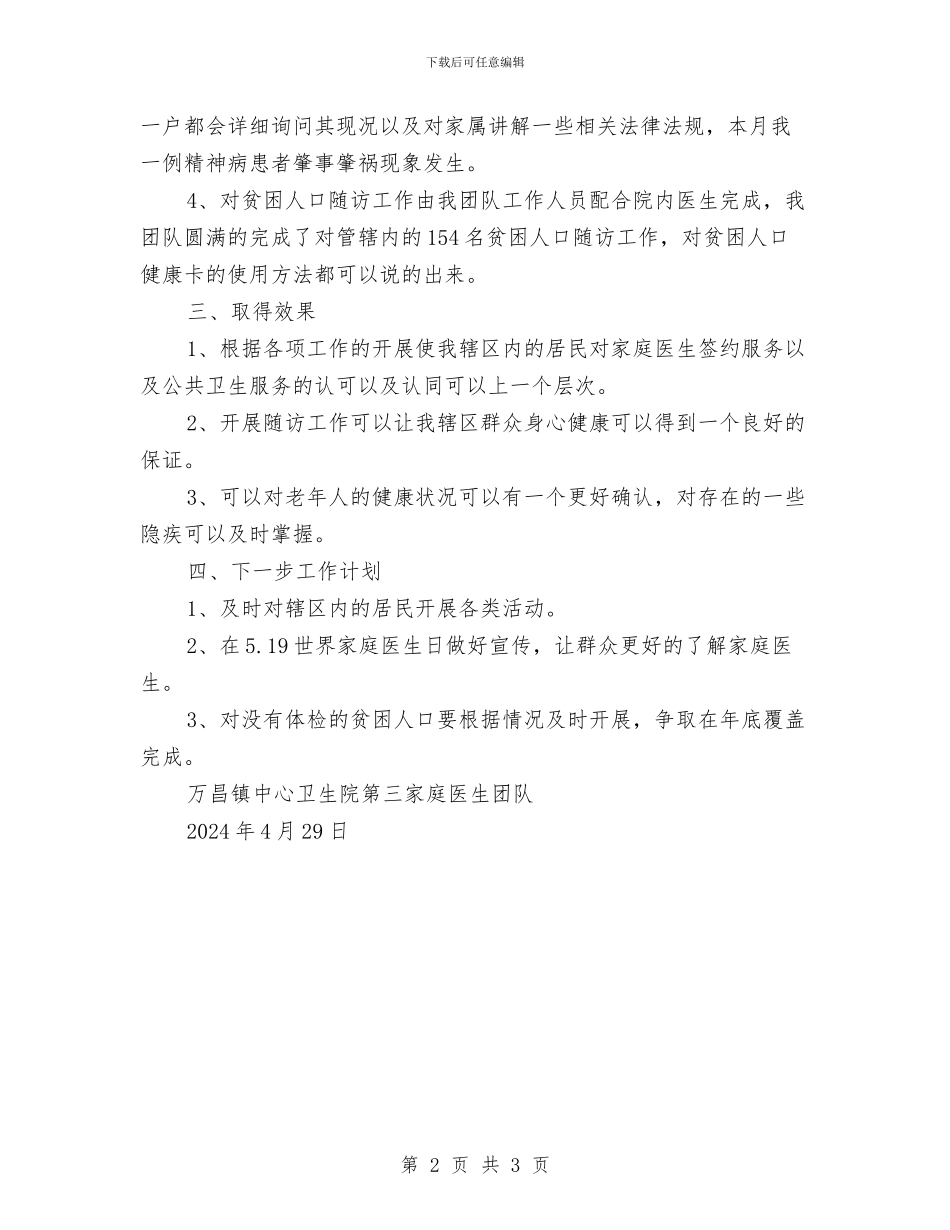 下载后可任意编辑

一户都会详细询问其现况以及对家属讲解一些相关法律法规，本月我一例精神病患者肇事肇祸现象发生。

4、对贫困人口随访工作由我团队工作人员配合院内医生完成，我团队圆满的完成了对管辖内的154名贫困人口随访工作，对贫困人口健康卡的使用方法都可以说的出来。

三、取得效果

1、根据各项工作的开展使我辖区内的居民对家庭医生签约服务以及公共卫生服务的认可以及认同可以上一个层次。

2、开展随访工作可以让我辖区群众身心健康可以得到一个良好的保证。

3、可以对老年人的健康状况可以有一个更好确认，对存在的一些隐疾可以及时掌握。

四、下一步工作计划

1、及时对辖区内的居民开展各类活动。

2、在5.19世界家庭医生日做好宣传，让群众更好的了解家庭医生。

3、对没有体检的贫困人口要根据情况及时开展，争取在年底覆盖完成。

万昌镇中心卫生院第三家庭医生团队

2024年4月29日

第 2 页 共 3 页